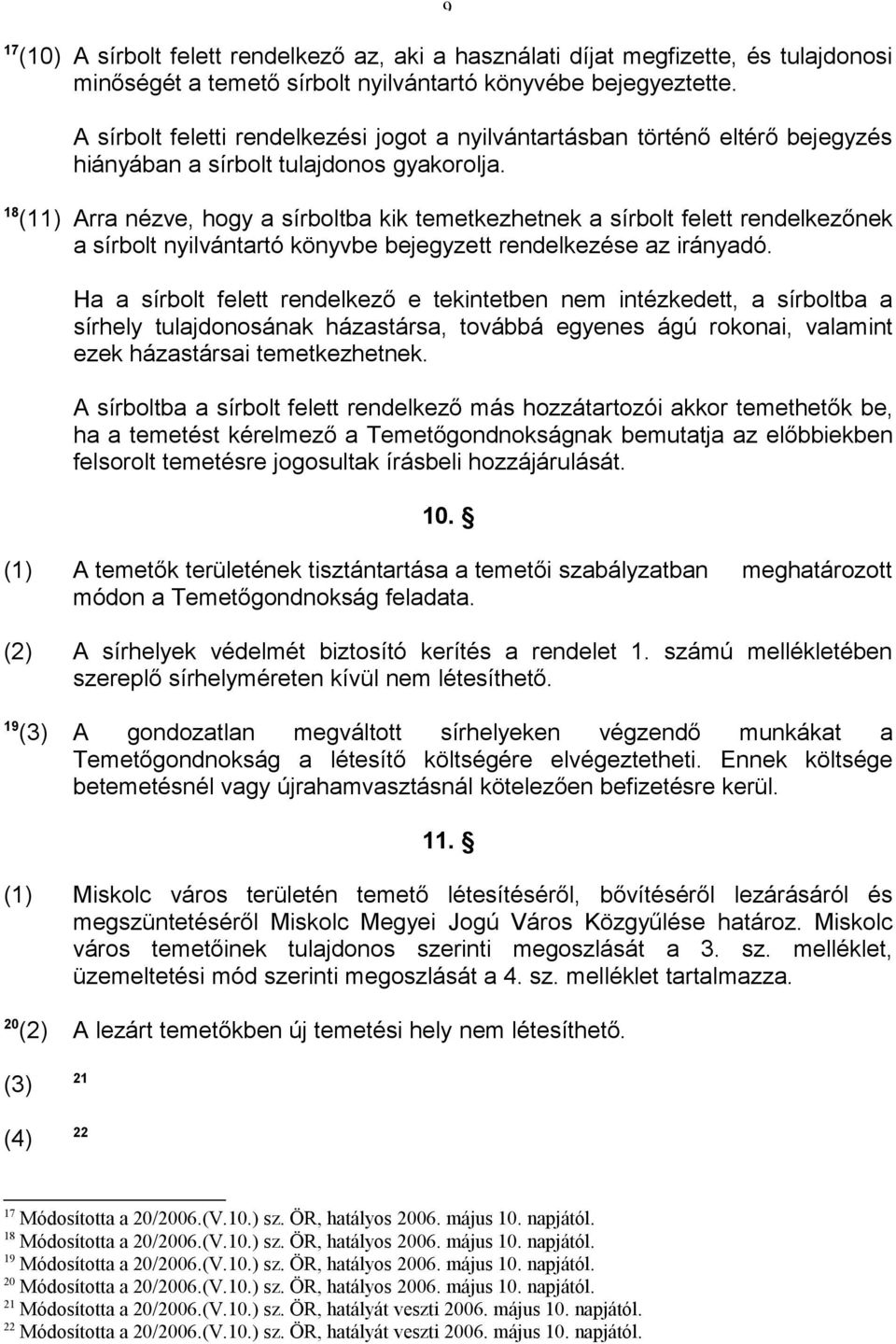 9

$^{17}$(10) A sírbolt felett rendelkező az, aki a használati díjat megfizette, és tulajdonosi minőségét a temető sírbolt nyilvántartó könyvébe bejegyeztette.

A sírbolt feletti rendelkezési jogot a nyilvántartásban történő eltérő bejegyzés hiányában a sírbolt tulajdonos gyakorolja.

$^{18}$(11) Arra nézve, hogy a sírboltba kik temetkezhetnek a sírbolt felett rendelkezőnek a sírbolt nyilvántartó könyvbe bejegyzett rendelkezése az irányadó.

Ha a sírbolt felett rendelkező e tekintetben nem intézkedett, a sírboltba a sírhely tulajdonosának házastársa, továbbá egyenes ágú rokonai, valamint ezek házastársai temetkezhetnek.

A sírboltba a sírbolt felett rendelkező más hozzátartozói akkor temethetők be, ha a temetést kérelmező a Temetőgondnokságnak bemutatja az előbbiekben felsorolt temetésre jogosultak írásbeli hozzájárulását.

10. §

(1) A temetők területének tisztántartása a temetői szabályzatban meghatározott módon a Temetőgondnokság feladata.

(2) A sírhelyek védelmét biztosító kerítés a rendelet 1. számú mellékletében szereplő sírhelyméreten kívül nem létesíthető.

$^{19}$(3) A gondozatlan megváltott sírhelyeken végzendő munkákat a Temetőgondnokság a létesítő költségére elvégeztetheti. Ennek költsége betemetésnél vagy újrahamvasztásnál kötelezően befizetésre kerül.

11. §

(1) Miskolc város területén temető létesítéséről, bővítéséről lezárásáról és megszüntetéséről Miskolc Megyei Jogú Város Közgyűlése határoz. Miskolc város temetőinek tulajdonos szerinti megoszlását a 3. sz. melléklet, üzemeltetési mód szerinti megoszlását a 4. sz. melléklet tartalmazza.

$^{20}$(2) A lezárt temetőkben új temetési hely nem létesíthető.

(3) $^{21}$

(4) $^{22}$

$^{17}$ Módosította a 20/2006.(V.10.) sz. ÖR, hatályos 2006. május 10. napjától.
$^{18}$ Módosította a 20/2006.(V.10.) sz. ÖR, hatályos 2006. május 10. napjától.
$^{19}$ Módosította a 20/2006.(V.10.) sz. ÖR, hatályos 2006. május 10. napjától.
$^{20}$ Módosította a 20/2006.(V.10.) sz. ÖR, hatályos 2006. május 10. napjától.
$^{21}$ Módosította a 20/2006.(V.10.) sz. ÖR, hatályát veszti 2006. május 10. napjától.
$^{22}$ Módosította a 20/2006.(V.10.) sz. ÖR, hatályát veszti 2006. május 10. napjától.